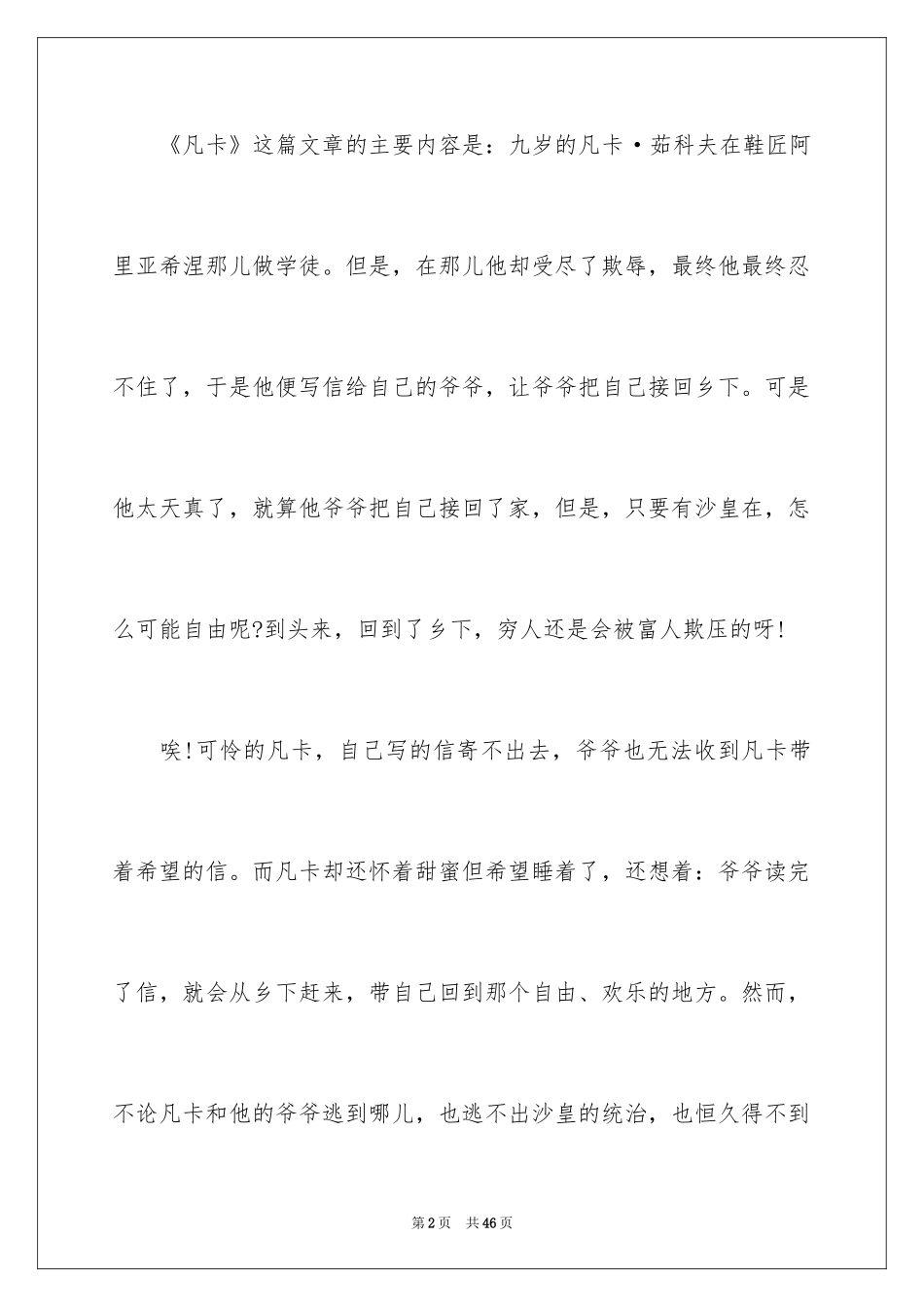 《凡卡》这篇文章的主要内容是：九岁的凡卡·茹科夫在鞋匠阿里亚希涅那儿做学徒。但是，在那儿他却受尽了欺辱，最终他最终忍不住了，于是他便写信给自己的爷爷，让爷爷把自己接回乡下。可是他太天真了，就算他爷爷把自己接回了家，但是，只要有沙皇在，怎么可能自由呢?到头来，回到了乡下，穷人还是会被富人欺压的呀!

唉!可怜的凡卡，自己写的信寄不出去，爷爷也无法收到凡卡带着希望的信。而凡卡却还怀着甜蜜但希望睡着了，还想着：爷爷读完了信，就会从乡下赶来，带自己回到那个自由、欢乐的地方。然而，不论凡卡和他的爷爷逃到哪儿，也逃不出沙皇的统治，也恒久得不到

第2页 共46页